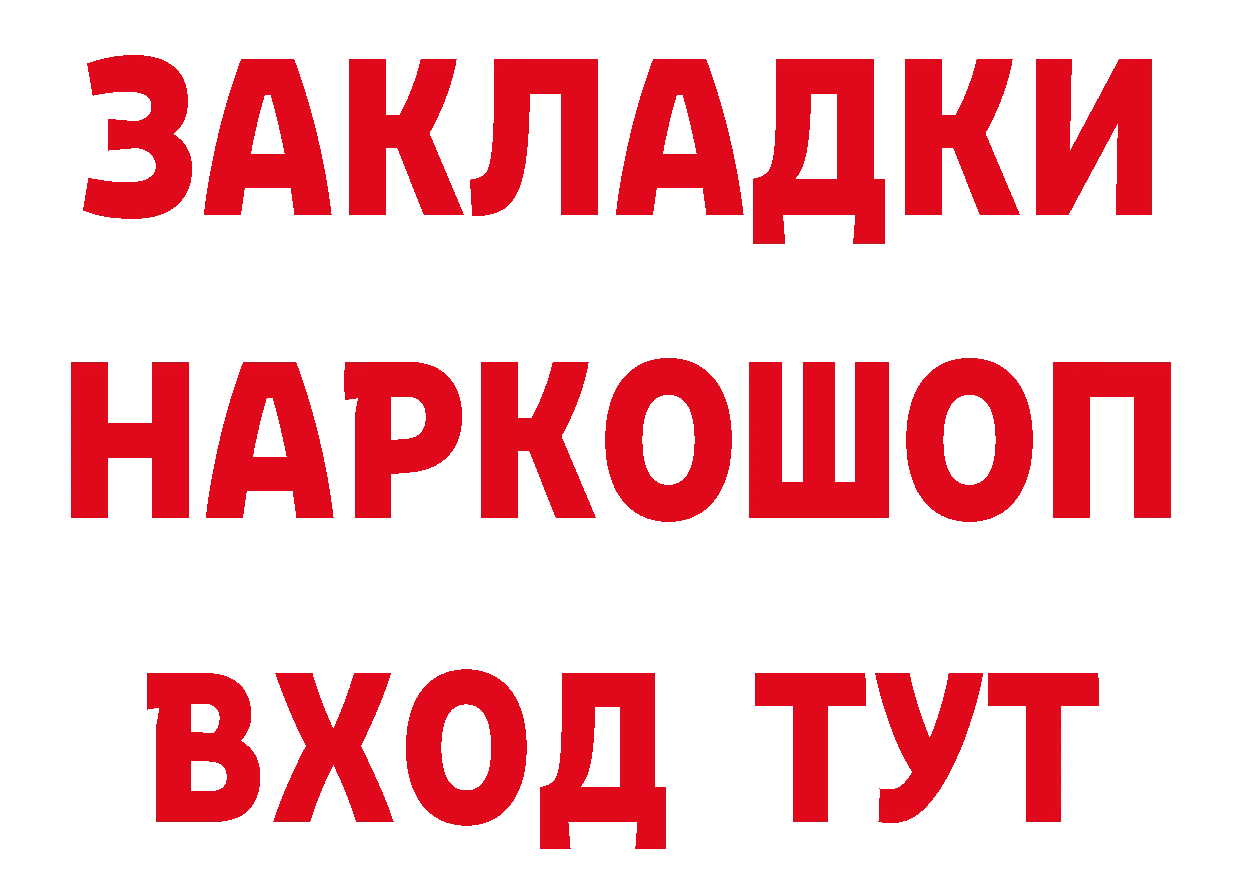 ЗАКЛАДКИ НАРКОШОП ВХОД ТУТ